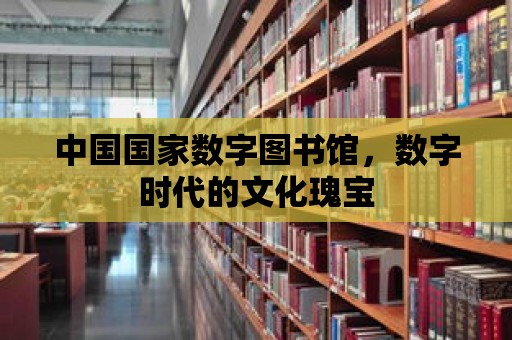 中国国家数字图书馆，数字时代的文化瑰宝